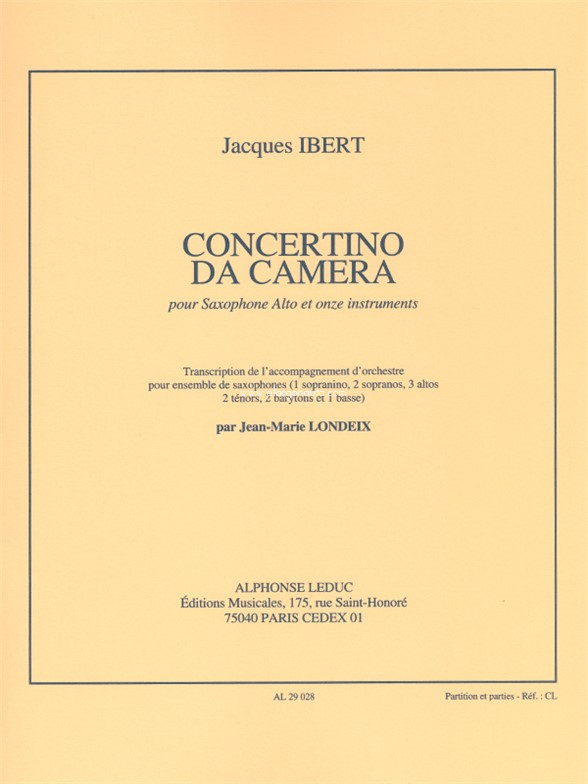 Jacques IBERT

CONCERTINO
DA CAMERA

pour Saxophone Alto et onze instruments

Transcription de l'accompagnement d'orchestre pour ensemble de saxophones (1 sopranino, 2 sopranos, 3 altos 2 ténors, 2 barytons et 1 basse)

par Jean-Marie LONDEIX

ALPHONSE LEDUC
Éditions Musicales, 175, rue Saint-Honoré
75040 PARIS CEDEX 01

AL 29 028

Partition et parties - Réf. : CL